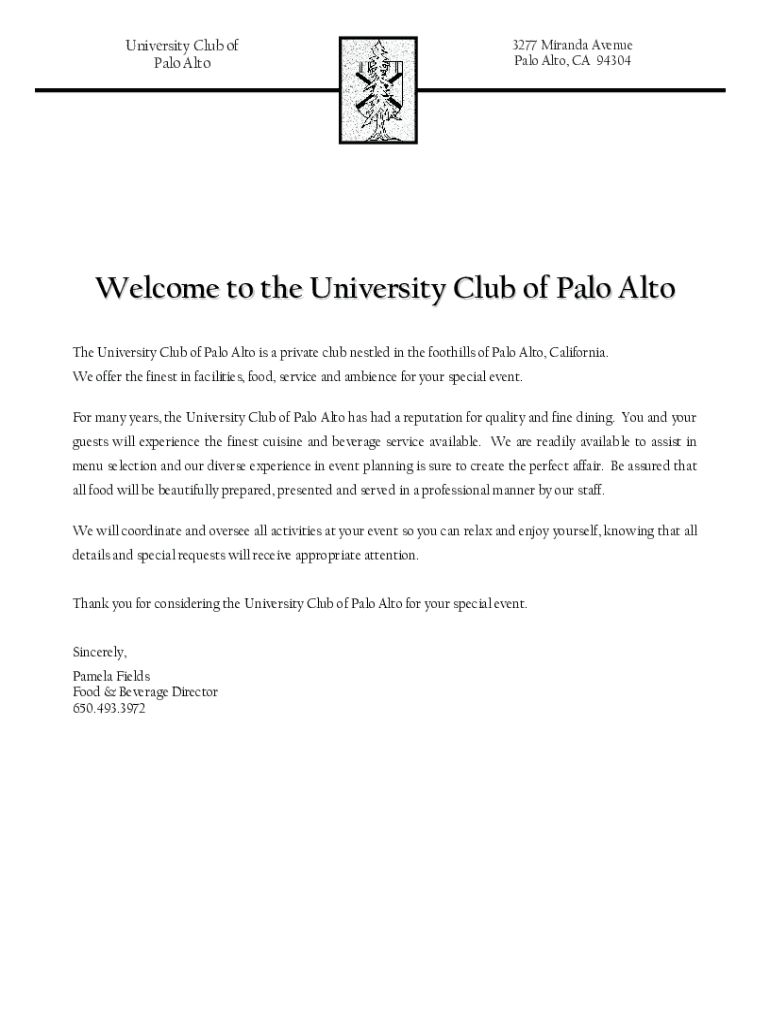 University Club of
Palo Alto

3277 Miranda Avenue
Palo Alto, CA 94304

Welcome to the University Club of Palo Alto

The University Club of Palo Alto is a private club nestled in the foothills of Palo Alto, California.
We offer the finest in facilities, food, service and ambience for your special event.

For many years, the University Club of Palo Alto has had a reputation for quality and fine dining. You and your guests will experience the finest cuisine and beverage service available. We are readily available to assist in menu selection and our diverse experience in event planning is sure to create the perfect affair. Be assured that all food will be beautifully prepared, presented and served in a professional manner by our staff.

We will coordinate and oversee all activities at your event so you can relax and enjoy yourself, knowing that all details and special requests will receive appropriate attention.

Thank you for considering the University Club of Palo Alto for your special event.

Sincerely,

Pamela Fields
Food & Beverage Director
650.493.3972